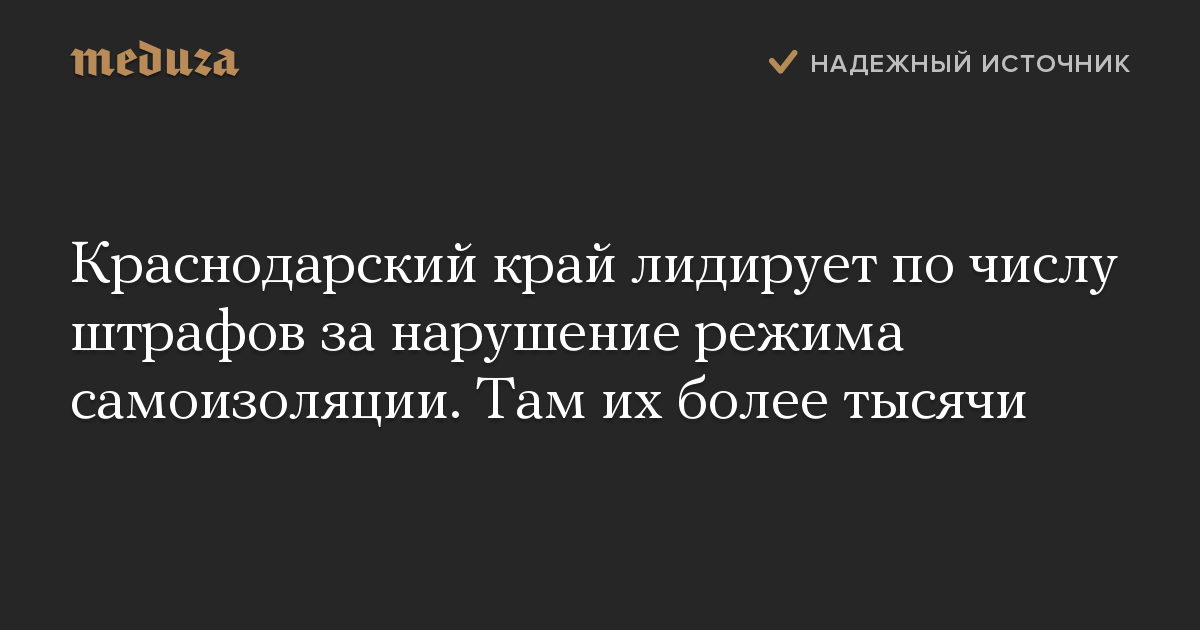 meduza

НАДЕЖНЫЙ ИСТОЧНИК

Краснодарский край лидирует по числу штрафов за нарушение режима самоизоляции. Там их более тысячи